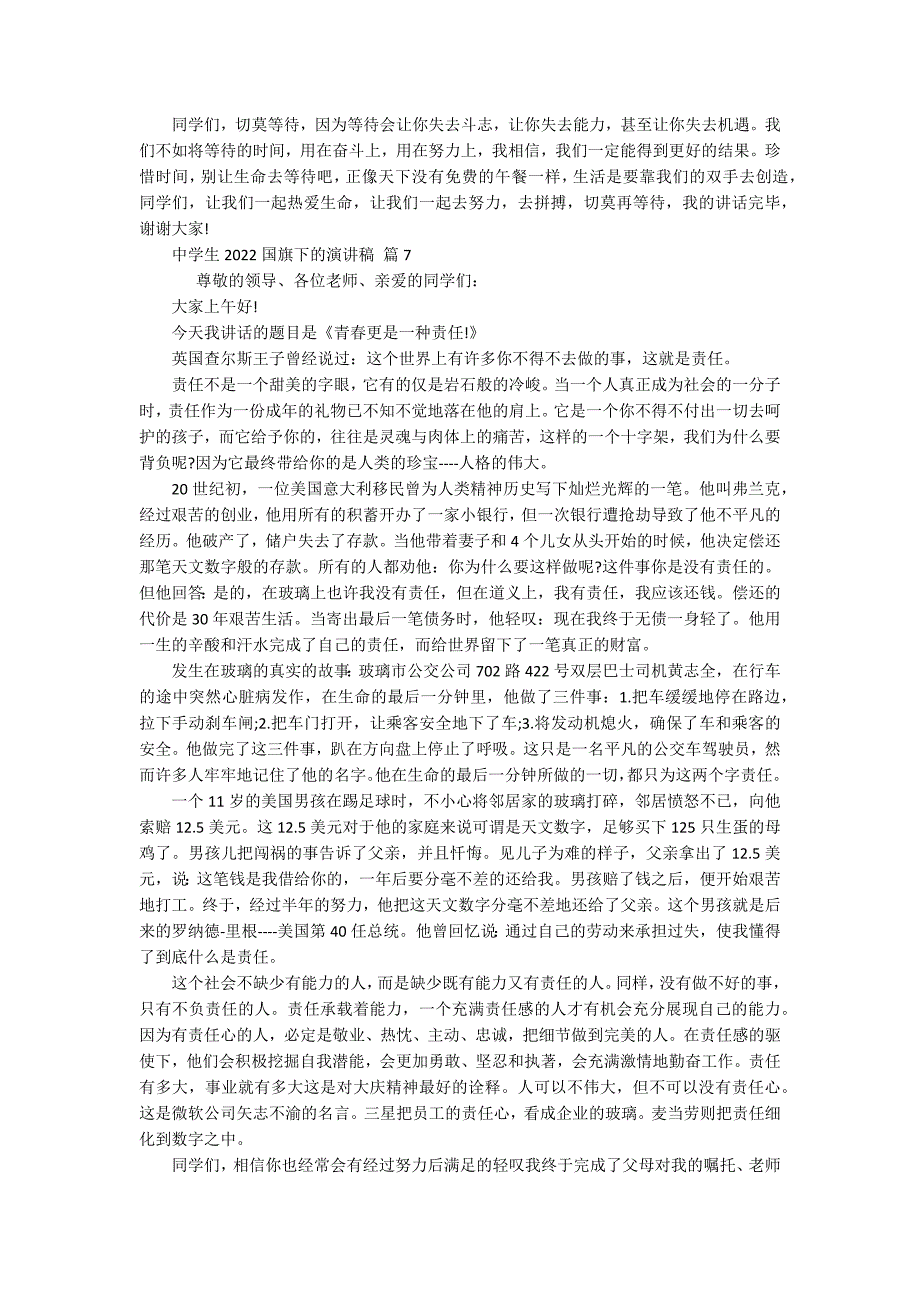 同学们，切莫等待，因为等待会让你失去斗志，让你失去能力，甚至让你失去机遇。我们不如将等待的时间，用在奋斗上，用在努力上，我相信，我们一定能得到更好的结果。珍惜时间，别让生命去等待吧，正像天下没有免费的午餐一样，生活是要靠我们的双手去创造，同学们，让我们一起热爱生命，让我们一起去努力，去拼搏，切莫再等待，我的讲话完毕，谢谢大家!

中学生 2022 国旗下的演讲稿 篇 7

尊敬的领导、各位老师、亲爱的同学们：

大家上午好!

今天我讲话的题目是《青春更是一种责任!》

英国查尔斯王子曾经说过：这个世界上有许多你不得不去做的事，这就是责任。

责任不是一个甜美的字眼，它有的仅是岩石般的冷峻。当一个人真正成为社会的一分子时，责任作为一份成年的礼物已不知不觉地落在他的肩上。它是一个你不得不付出一切去呵护的孩子，而它给予你的，往往是灵魂与肉体上的痛苦，这样的一个十字架，我们为什么要背负呢?因为它最终带给你的是人类的珍宝----人格的伟大。

20 世纪初，一位美国意大利移民曾为人类精神历史写下灿烂光辉的一笔。他叫弗兰克，经过艰苦的创业，他用所有的积蓄开办了一家小银行，但一次银行遭抢劫导致了他不平凡的经历。他破产了，储户失去了存款。当他带着妻子和 4 个儿女从头开始的时候，他决定偿还那笔天文数字般的存款。所有的人都劝他：你为什么要这样做呢?这件事你是没有责任的。但他回答：是的，在玻璃上也许我没有责任，但在道义上，我有责任，我应该还钱。偿还的代价是 30 年艰苦生活。当寄出最后一笔债务时，他轻叹：现在我终于无债一身轻了。他用一生的辛酸和汗水完成了自己的责任，而给世界留下了一笔真正的财富。

发生在玻璃的真实的故事：玻璃市公交公司 702 路 422 号双层巴士司机黄志全，在行车的途中突然心脏病发作，在生命的最后一分钟里，他做了三件事：1.把车缓缓地停在路边，拉下手动刹车闸;2.把车门打开，让乘客安全地下了车;3.将发动机熄火，确保了车和乘客的安全。他做完了这三件事，趴在方向盘上停止了呼吸。这只是一名平凡的公交车驾驶员，然而许多人牢牢地记住了他的名字。他在生命的最后一分钟所做的一切，都只为这两个字责任。

一个 11 岁的美国男孩在踢足球时，不小心将邻居家的玻璃打碎，邻居愤怒不已，向他索赔 12.5 美元。这 12.5 美元对于他的家庭来说可谓是天文数字，足够买下 125 只生蛋的母鸡了。男孩儿把闯祸的事告诉了父亲，并且忏悔。见儿子为难的样子，父亲拿出了 12.5 美元，说：这笔钱是我借给你的，一年后要分毫不差的还给我。男孩赔了钱之后，便开始艰苦地打工。终于，经过半年的努力，他把这天文数字分毫不差地还给了父亲。这个男孩就是后来的罗纳德-里根----美国第 40 任总统。他曾回忆说：通过自己的劳动来承担过失，使我懂得了到底什么是责任。

这个社会不缺少有能力的人，而是缺少既有能力又有责任的人。同样，没有做不好的事，只有不负责任的人。责任承载着能力，一个充满责任感的人才有机会充分展现自己的能力。因为有责任心的人，必定是敬业、热忱、主动、忠诚，把细节做到完美的人。在责任感的驱使下，他们会积极挖掘自我潜能，会更加勇敢、坚忍和执著，会充满激情地勤奋工作。责任有多大，事业就有多大这是对大庆精神最好的诠释。人可以不伟大，但不可以没有责任心。这是微软公司矢志不渝的名言。三星把员工的责任心，看成企业的玻璃。麦当劳则把责任细化到数字之中。

同学们，相信你也经常会有经过努力后满足的轻叹我终于完成了父母对我的嘱托、老师